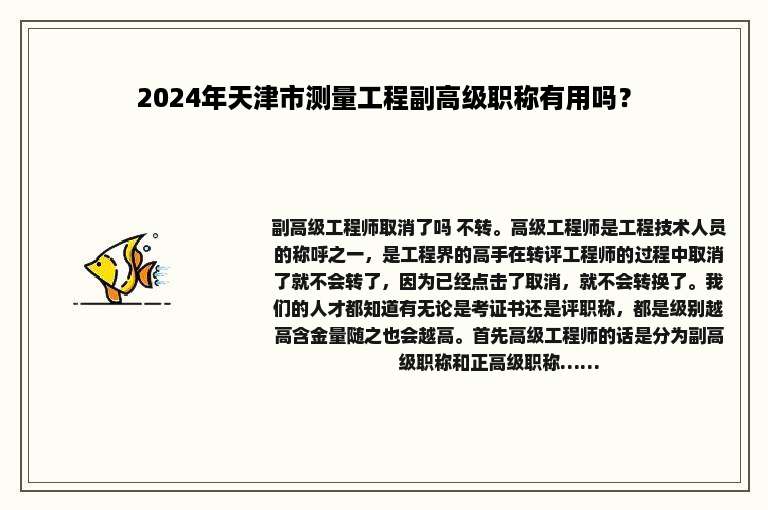 2024年天津市测量工程副高级职称有用吗？

副高级工程师取消了吗 不转。高级工程师是工程技术人员的称呼之一，是工程界的高手在转评工程师的过程中取消了就不会转了，因为已经点击了取消，就不会转换了。我们的人才都知道有无论是考证书还是评职称，都是级别越高含金量随之也会越高。首先高级工程师的话是分为副高级职称和正高级职称......